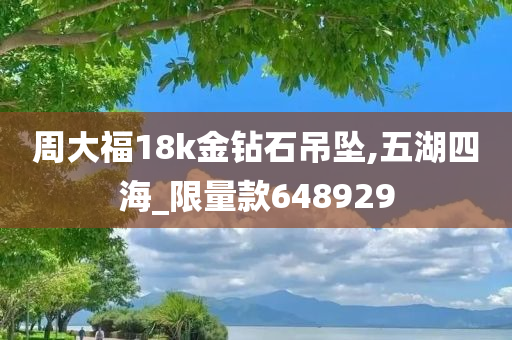 周大福18k金钻石吊坠,五湖四海_限量款648929